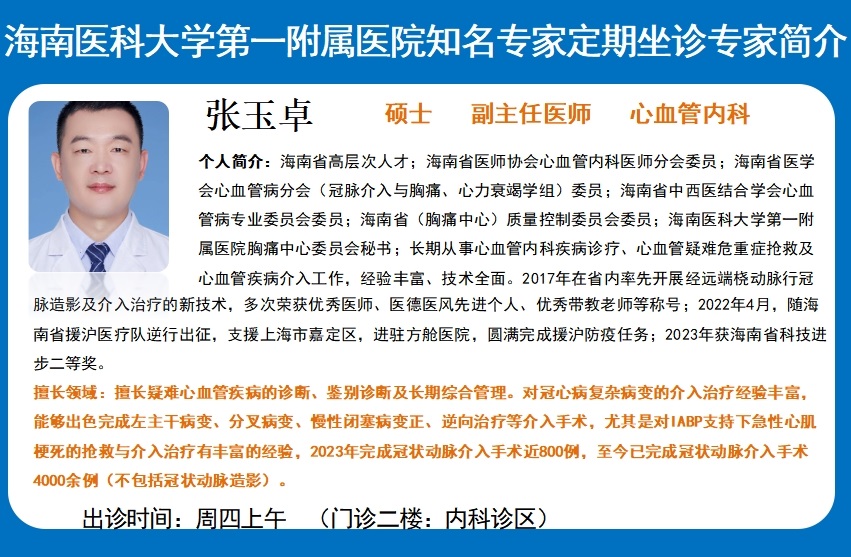 海南医科大学第一附属医院知名专家定期坐诊专家简介

张玉卓　　硕士　　副主任医师　　心血管内科

个人简介：海南省高层次人才；海南省医师协会心血管内科医师分会委员；海南省医学会心血管病分会（冠脉介入与胸痛、心力衰竭学组）委员；海南省中西医结合学会心血管病专业委员会委员；海南省（胸痛中心）质量控制委员会委员；海南医科大学第一附属医院胸痛中心委员会秘书；长期从事心血管内科疾病诊疗、心血管疑难危重症抢救及心血管疾病介入工作，经验丰富、技术全面。2017年在省内率先开展经远端桡动脉行冠脉造影及介入治疗的新技术，多次荣获优秀医师、医德医风先进个人、优秀带教老师等称号；2022年4月，随海南省援沪医疗队逆行出征，支援上海市嘉定区，进驻方舱医院，圆满完成援沪防疫任务；2023年获海南省科技进步二等奖。

擅长领域：擅长疑难心血管疾病的诊断、鉴别诊断及长期综合管理。对冠心病复杂病变的介入治疗经验丰富，能够出色完成左主干病变、分叉病变、慢性闭塞病变正、逆向治疗等介入手术，尤其是对IABP支持下急性心肌梗死的抢救与介入治疗有丰富的经验，2023年完成冠状动脉介入手术近800例，至今已完成冠状动脉介入手术4000余例（不包括冠状动脉造影）。

出诊时间：周四上午　（门诊二楼：内科诊区）